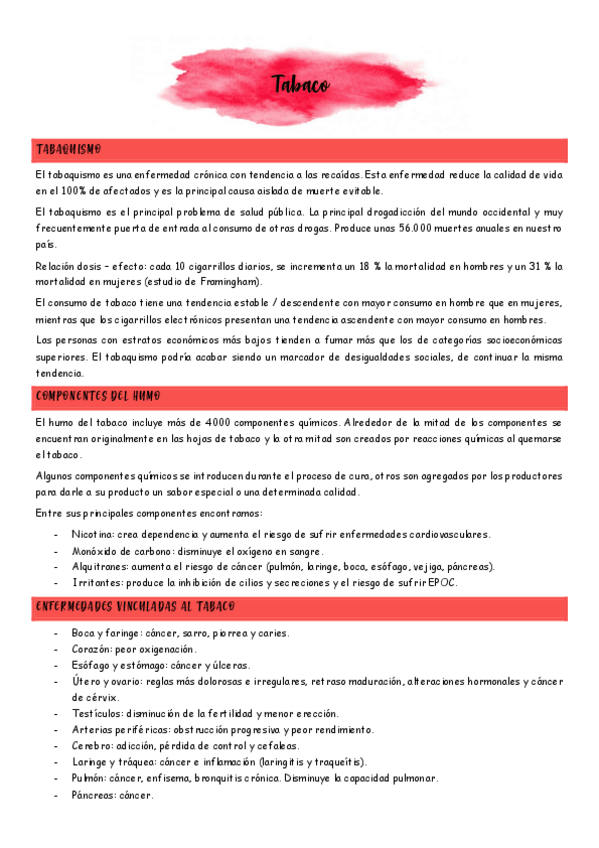 Tabaco

TABAQUISMO

El tabaquismo es una enfermedad crónica con tendencia a las recaídas. Esta enfermedad reduce la calidad de vida en el 100% de afectados y es la principal causa aislada de muerte evitable.

El tabaquismo es el principal problema de salud pública. La principal drogadicción del mundo occidental y muy frecuentemente puerta de entrada al consumo de otras drogas. Produce unas 56.000 muertes anuales en nuestro país.

Relación dosis – efecto: cada 10 cigarrillos diarios, se incrementa un 18 % la mortalidad en hombres y un 31 % la mortalidad en mujeres (estudio de Framingham).

El consumo de tabaco tiene una tendencia estable / descendente con mayor consumo en hombre que en mujeres, mientras que los cigarrillos electrónicos presentan una tendencia ascendente con mayor consumo en hombres.

Las personas con estratos económicos más bajos tienden a fumar más que los de categorías socioeconómicas superiores. El tabaquismo podría acabar siendo un marcador de desigualdades sociales, de continuar la misma tendencia.

COMPONENTES DEL HUMO

El humo del tabaco incluye más de 4000 componentes químicos. Alrededor de la mitad de los componentes se encuentran originalmente en las hojas de tabaco y la otra mitad son creados por reacciones químicas al quemarse el tabaco.

Algunos componentes químicos se introducen durante el proceso de cura, otros son agregados por los productores para darle a su producto un sabor especial o una determinada calidad.

Entre sus principales componentes encontramos:

- Nicotina: crea dependencia y aumenta el riesgo de sufrir enfermedades cardiovasculares.
- Monóxido de carbono: disminuye el oxígeno en sangre.
- Alquitranes: aumenta el riesgo de cáncer (pulmón, laringe, boca, esófago, vejiga, páncreas).
- Irritantes: produce la inhibición de cilios y secreciones y el riesgo de sufrir EPOC.

ENFERMEDADES VINCULADAS AL TABACO

- Boca y faringe: cáncer, sarro, piorrea y caries.
- Corazón: peor oxigenación.
- Esófago y estómago: cáncer y úlceras.
- Útero y ovario: reglas más dolorosas e irregulares, retraso maduración, alteraciones hormonales y cáncer de cérvix.
- Testículos: disminución de la fertilidad y menor erección.
- Arterias periféricas: obstrucción progresiva y peor rendimiento.
- Cerebro: adicción, pérdida de control y cefaleas.
- Laringe y tráquea: cáncer e inflamación (laringitis y traqueítis).
- Pulmón: cáncer, enfisema, bronquitis crónica. Disminuye la capacidad pulmonar.
- Páncreas: cáncer.